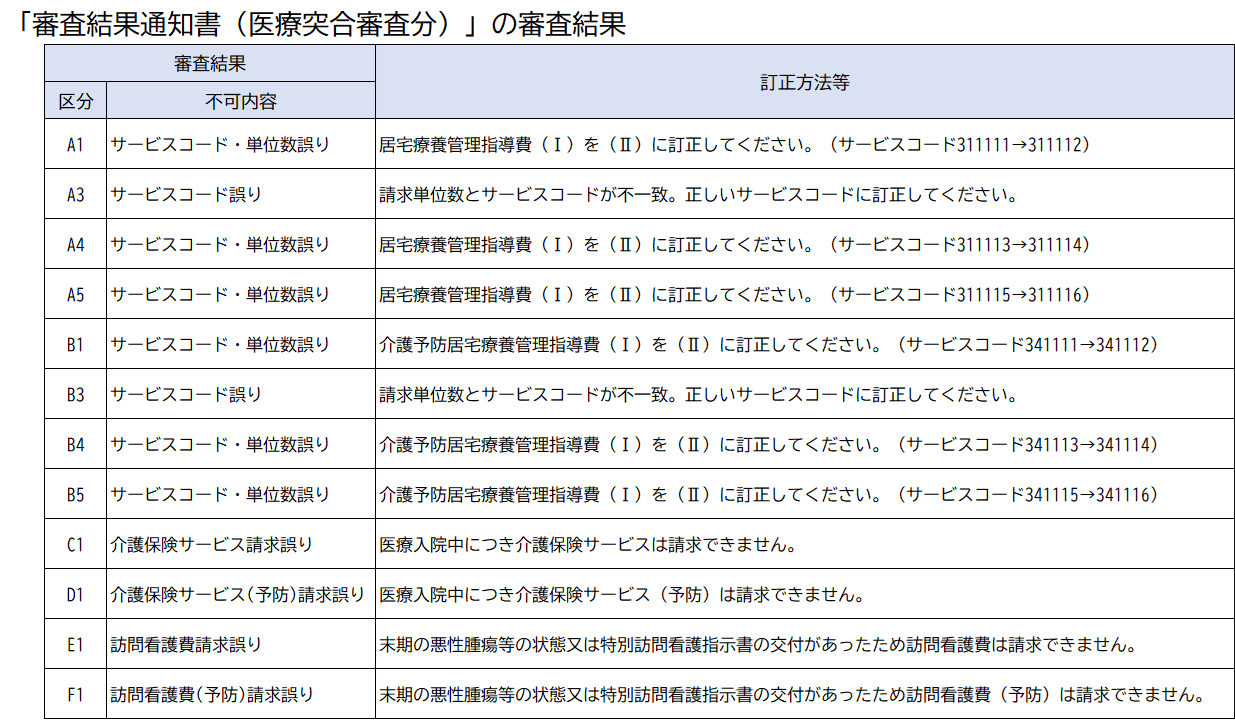 「審査結果通知書（医療突合審査分）」の審査結果

| 審査結果 | | 訂正方法等 |
|---|---|---|
| 区分 | 不可内容 | |
| A1 | サービスコード・単位数誤り | 居宅療養管理指導費（Ⅰ）を（Ⅱ）に訂正してください。（サービスコード311111→311112） |
| A3 | サービスコード誤り | 請求単位数とサービスコードが不一致。正しいサービスコードに訂正してください。 |
| A4 | サービスコード・単位数誤り | 居宅療養管理指導費（Ⅰ）を（Ⅱ）に訂正してください。（サービスコード311113→311114） |
| A5 | サービスコード・単位数誤り | 居宅療養管理指導費（Ⅰ）を（Ⅱ）に訂正してください。（サービスコード311115→311116） |
| B1 | サービスコード・単位数誤り | 介護予防居宅療養管理指導費（Ⅰ）を（Ⅱ）に訂正してください。（サービスコード341111→341112） |
| B3 | サービスコード誤り | 請求単位数とサービスコードが不一致。正しいサービスコードに訂正してください。 |
| B4 | サービスコード・単位数誤り | 介護予防居宅療養管理指導費（Ⅰ）を（Ⅱ）に訂正してください。（サービスコード341113→341114） |
| B5 | サービスコード・単位数誤り | 介護予防居宅療養管理指導費（Ⅰ）を（Ⅱ）に訂正してください。（サービスコード341115→341116） |
| C1 | 介護保険サービス請求誤り | 医療入院中につき介護保険サービスは請求できません。 |
| D1 | 介護保険サービス(予防)請求誤り | 医療入院中につき介護保険サービス（予防）は請求できません。 |
| E1 | 訪問看護費請求誤り | 末期の悪性腫瘍等の状態又は特別訪問看護指示書の交付があったため訪問看護費は請求できません。 |
| F1 | 訪問看護費(予防)請求誤り | 末期の悪性腫瘍等の状態又は特別訪問看護指示書の交付があったため訪問看護費（予防）は請求できません。 |